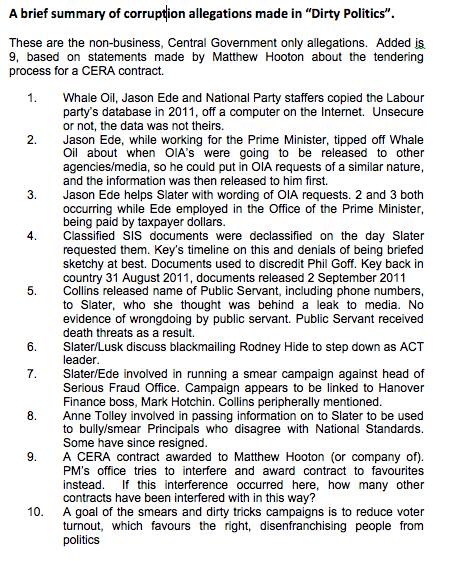 A brief summary of corruption allegations made in "Dirty Politics".

These are the non-business, Central Government only allegations. Added is 9, based on statements made by Matthew Hooton about the tendering process for a CERA contract.

1. Whale Oil, Jason Ede and National Party staffers copied the Labour party's database in 2011, off a computer on the Internet. Unsecure or not, the data was not theirs.
2. Jason Ede, while working for the Prime Minister, tipped off Whale Oil about when OIA's were going to be released to other agencies/media, so he could put in OIA requests of a similar nature, and the information was then released to him first.
3. Jason Ede helps Slater with wording of OIA requests. 2 and 3 both occurring while Ede employed in the Office of the Prime Minister, being paid by taxpayer dollars.
4. Classified SIS documents were declassified on the day Slater requested them. Key's timeline on this and denials of being briefed sketchy at best. Documents used to discredit Phil Goff. Key back in country 31 August 2011, documents released 2 September 2011
5. Collins released name of Public Servant, including phone numbers, to Slater, who she thought was behind a leak to media. No evidence of wrongdoing by public servant. Public Servant received death threats as a result.
6. Slater/Lusk discuss blackmailing Rodney Hide to step down as ACT leader.
7. Slater/Ede involved in running a smear campaign against head of Serious Fraud Office. Campaign appears to be linked to Hanover Finance boss, Mark Hotchin. Collins peripherally mentioned.
8. Anne Tolley involved in passing information on to Slater to be used to bully/smear Principals who disagree with National Standards. Some have since resigned.
9. A CERA contract awarded to Matthew Hooton (or company of). PM's office tries to interfere and award contract to favourites instead. If this interference occurred here, how many other contracts have been interfered with in this way?
10. A goal of the smears and dirty tricks campaigns is to reduce voter turnout, which favours the right, disenfranchising people from politics